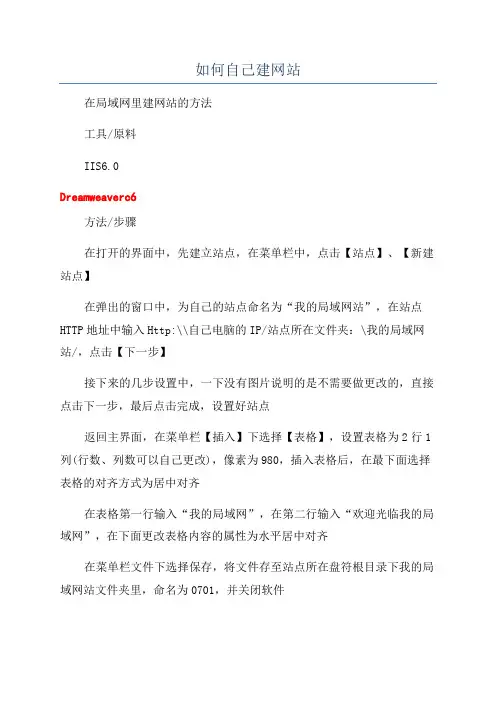 如何自己建网站

在局域网里建网站的方法

工具/原料

IIS6.0

Dreamweaverc6

方法/步骤

在打开的界面中，先建立站点，在菜单栏中，点击【站点】、【新建站点】

在弹出的窗口中，为自己的站点命名为“我的局域网站”，在站点HTTP地址中输入Http:\\自己电脑的IP/站点所在文件夹：\我的局域网站/，点击【下一步】

接下来的几步设置中，一下没有图片说明的是不需要做更改的，直接点击下一步，最后点击完成，设置好站点

返回主界面，在菜单栏【插入】下选择【表格】，设置表格为2行1列(行数、列数可以自己更改)，像素为980，插入表格后，在最下面选择表格的对齐方式为居中对齐

在表格第一行输入“我的局域网”，在第二行输入“欢迎光临我的局域网”，在下面更改表格内容的属性为水平居中对齐

在菜单栏文件下选择保存，将文件存至站点所在盘符根目录下我的局域网站文件夹里，命名为0701，并关闭软件